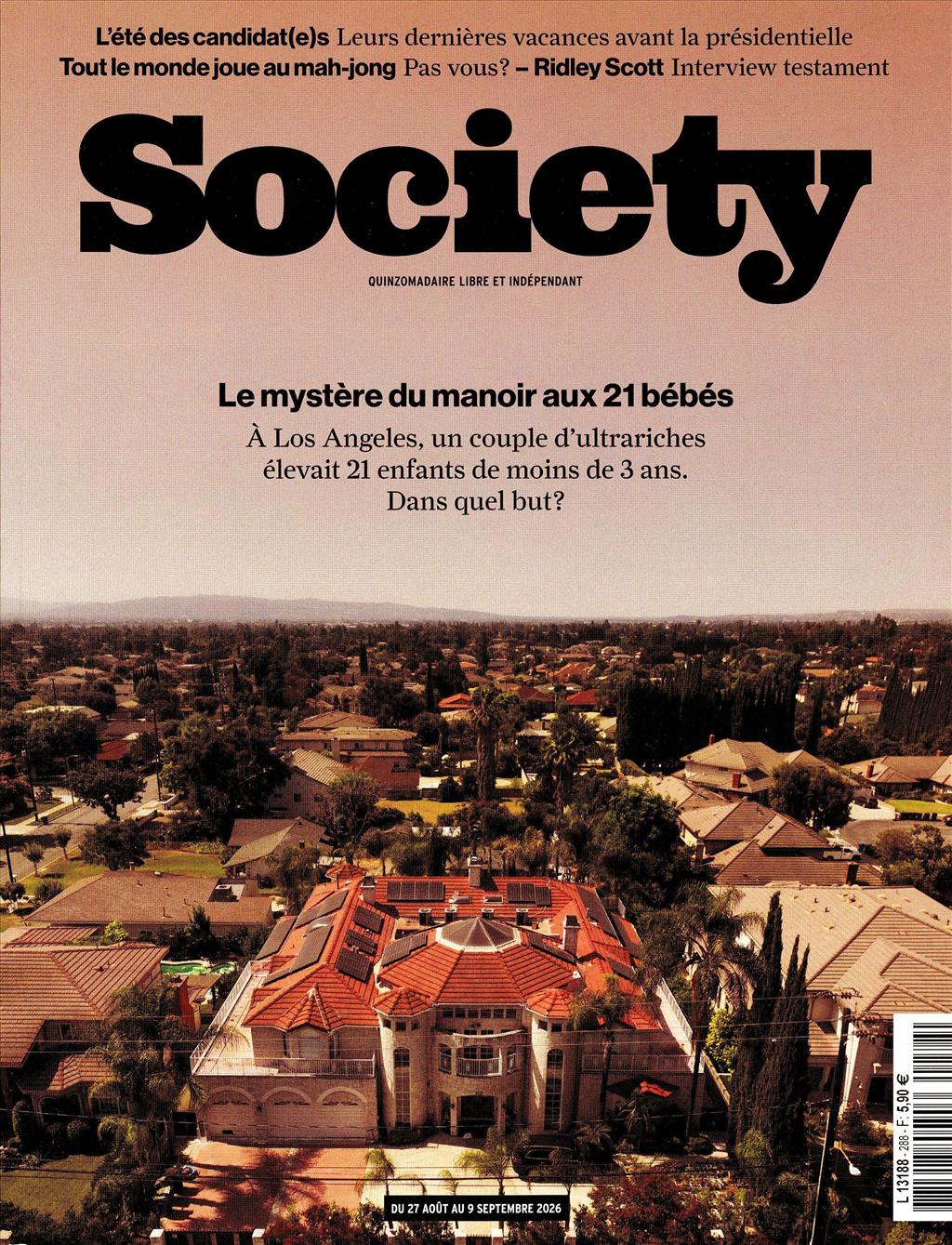 L'été des candidat(e)s Leurs dernières vacances avant la présidentielle
Tout le monde joue au mah-jong Pas vous? – Ridley Scott Interview testament

Society

QUINZOMADAIRE LIBRE ET INDÉPENDANT

Le mystère du manoir aux 21 bébés

À Los Angeles, un couple d'ultrariches élevait 21 enfants de moins de 3 ans. Dans quel but?

DU 27 AOÛT AU 9 SEPTEMBRE 2026

L 13188 - 288 - F: 5,90 €